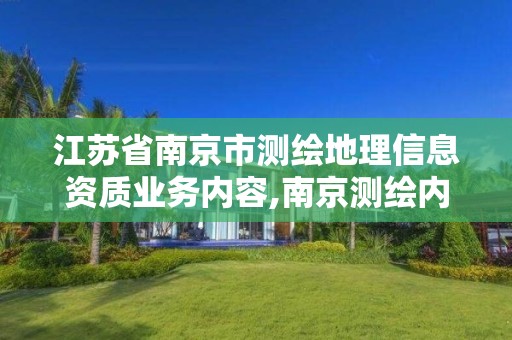 江苏省南京市测绘地理信息资质业务内容,南京测绘内